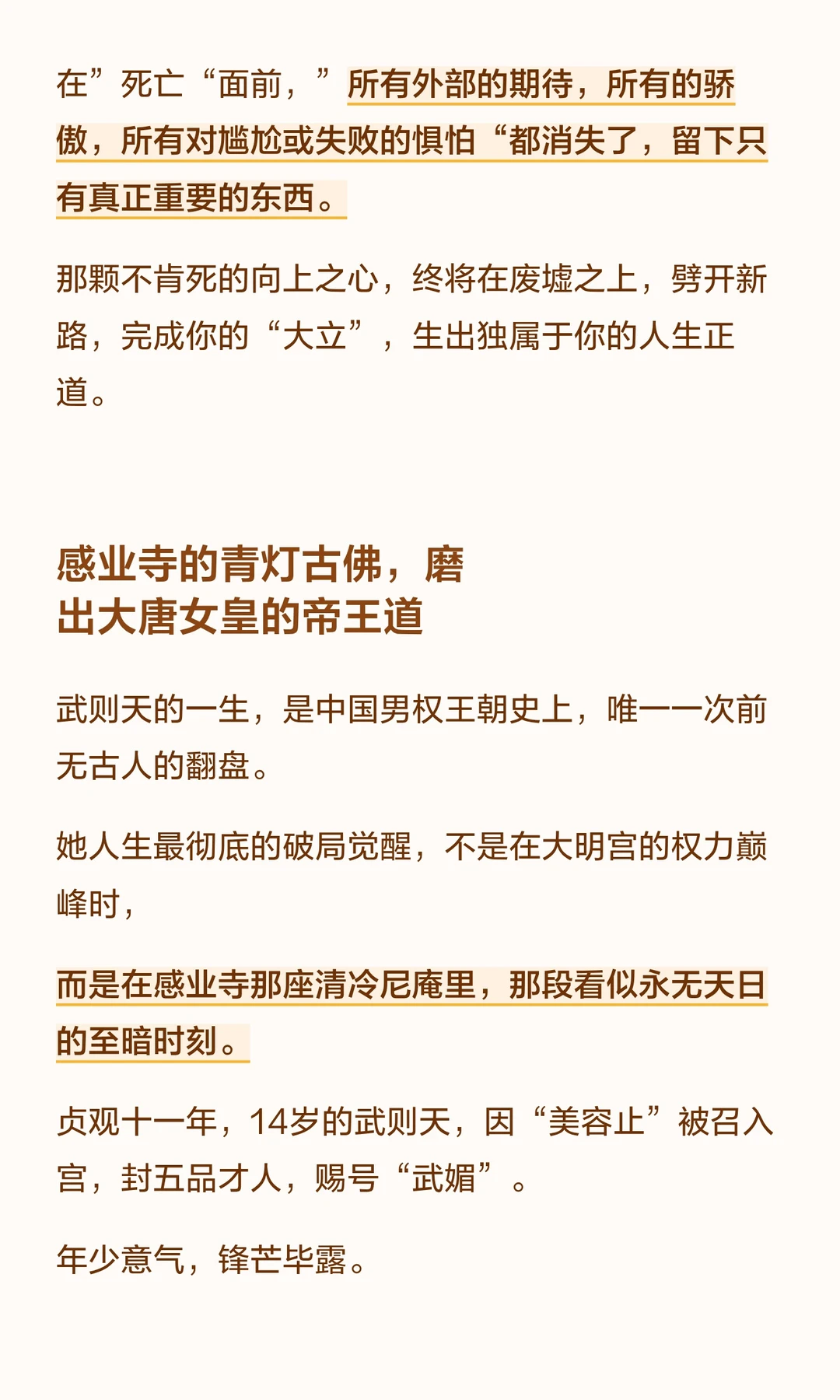 在”死亡“面前，”所有外部的期待，所有的骄傲，所有对尴尬或失败的惧怕“都消失了，留下只有真正重要的东西。

那颗不肯死的向上之心，终将在废墟之上，劈开新路，完成你的“大立”，生出独属于你的人生正道。

感业寺的青灯古佛，磨出大唐女皇的帝王道

武则天的一生，是中国男权王朝史上，唯一一次前无古人的翻盘。

她人生最彻底的破局觉醒，不是在大明宫的权力巅峰时，

而是在感业寺那座清冷尼庵里，那段看似永无天日的至暗时刻。

贞观十一年，14岁的武则天，因“美容止”被召入宫，封五品才人，赐号“武媚”。

年少意气，锋芒毕露。